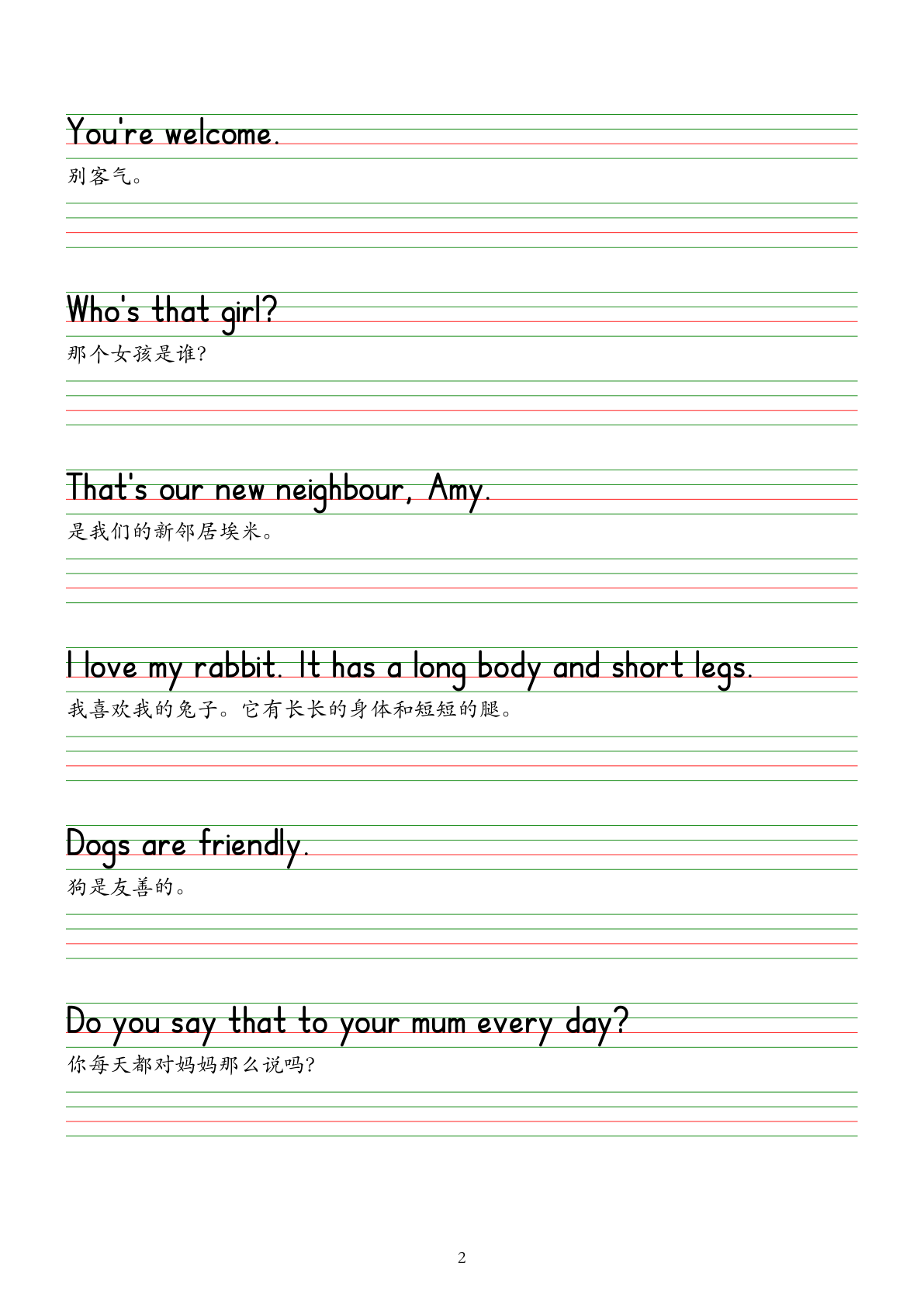 You're welcome.

别客气。

Who's that girl?

那个女孩是谁?

That's our new neighbour, Amy.

是我们的新邻居埃米。

I love my rabbit. It has a long body and short legs.

我喜欢我的兔子。它有长长的身体和短短的腿。

Dogs are friendly.

狗是友善的。

Do you say that to your mum every day?

你每天都对妈妈那么说吗?

2